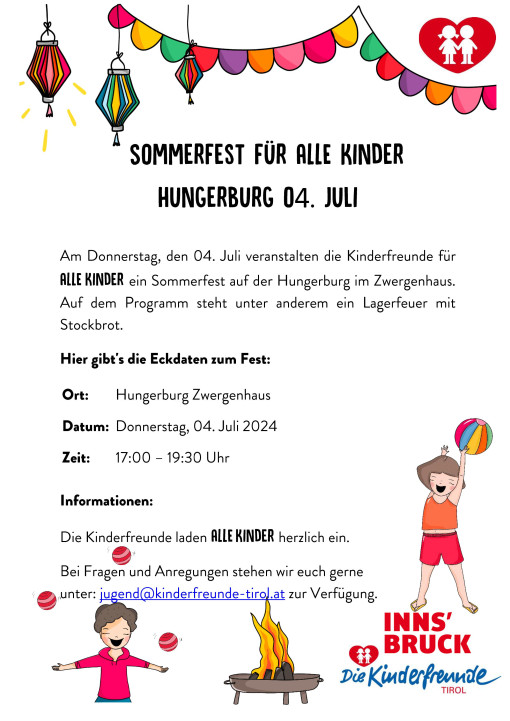 SOMMERFEST FÜR ALLE KINDER
HUNGERBURG 04. JULI

Am Donnerstag, den 04. Juli veranstalten die Kinderfreunde für ALLE KINDER ein Sommerfest auf der Hungerburg im Zwergenhaus. Auf dem Programm steht unter anderem ein Lagerfeuer mit Stockbrot.

Hier gibt's die Eckdaten zum Fest:

Ort: Hungerburg Zwergenhaus

Datum: Donnerstag, 04. Juli 2024

Zeit: 17:00 – 19:30 Uhr

Informationen:

Die Kinderfreunde laden ALLE KINDER herzlich ein.

Bei Fragen und Anregungen stehen wir euch gerne unter: jugend@kinderfreunde-tirol.at zur Verfügung.

INNS' BRUCK
Die Kinderfreunde
TIROL